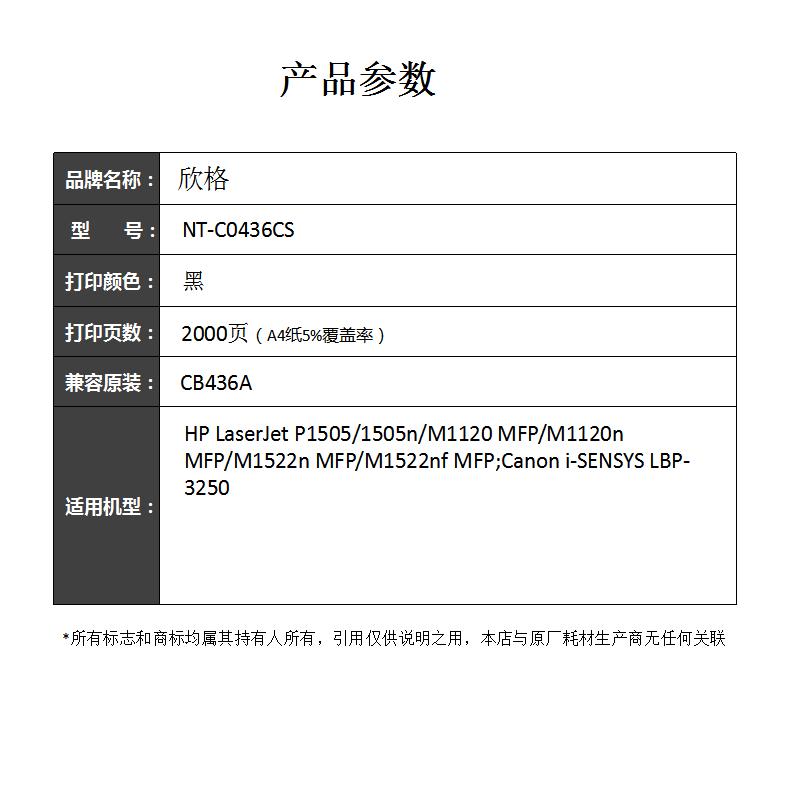 产品参数

| 品牌名称： | 欣格 |
|---|---|
| 型　　号： | NT-C0436CS |
| 打印颜色： | 黑 |
| 打印页数： | 2000页（A4纸5%覆盖率） |
| 兼容原装： | CB436A |
| 适用机型： | HP LaserJet P1505/1505n/M1120 MFP/M1120n MFP/M1522n MFP/M1522nf MFP;Canon i-SENSYS LBP-3250 |

*所有标志和商标均属其持有人所有，引用仅供说明之用，本店与原厂耗材生产商无任何关联